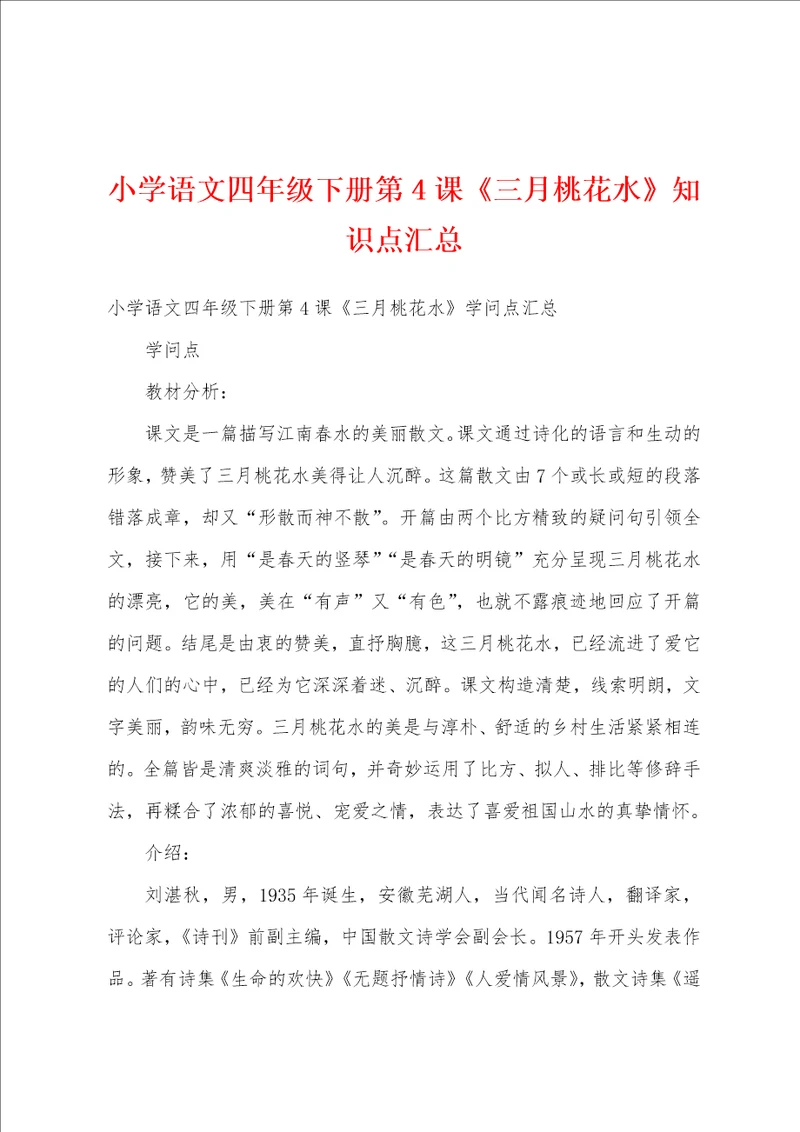 小学语文四年级下册第4课《三月桃花水》知识点汇总

小学语文四年级下册第4课《三月桃花水》学问点汇总

学问点

教材分析：

课文是一篇描写江南春水的美丽散文。课文通过诗化的语言和生动的形象，赞美了三月桃花水美得让人沉醉。这篇散文由7个或长或短的段落错落成章，却又“形散而神不散”。开篇由两个比方精致的疑问句引领全文，接下来，用“是春天的竖琴”“是春天的明镜”充分呈现三月桃花水的漂亮，它的美，美在“有声”又“有色”，也就不露痕迹地回应了开篇的问题。结尾是由衷的赞美，直抒胸臆，这三月桃花水，已经流进了爱它的人们的心中，已经为它深深着迷、沉醉。课文构造清楚，线索明朗，文字美丽，韵味无穷。三月桃花水的美是与淳朴、舒适的乡村生活紧紧相连的。全篇皆是清爽淡雅的词句，并奇妙运用了比方、拟人、排比等修辞手法，再糅合了浓郁的喜悦、宠爱之情，表达了喜爱祖国山水的真挚情怀。

介绍：

刘湛秋，男，1935年诞生，安徽芜湖人，当代闻名诗人，翻译家，评论家，《诗刊》前副主编，中国散文诗学会副会长。1957年开头发表作品。著有诗集《生命的欢快》《无题抒情诗》《人爱情风景》，散文诗集《遥